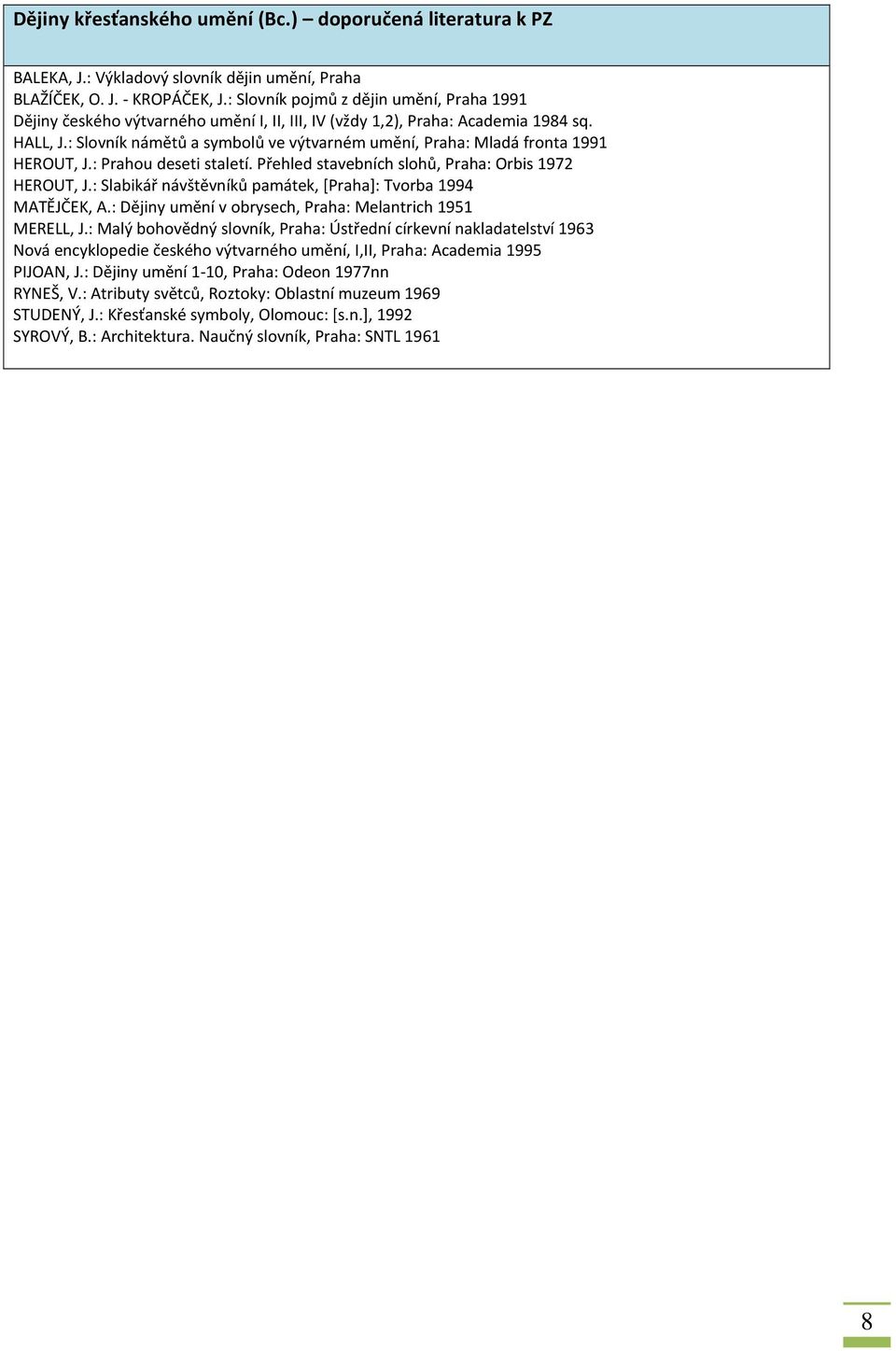 Dějiny křesťanského umění (Bc.) – doporučená literatura k PZ

BALEKA, J.: Výkladový slovník dějin umění, Praha
BLAŽÍČEK, O. J. - KROPÁČEK, J.: Slovník pojmů z dějin umění, Praha 1991
Dějiny českého výtvarného umění I, II, III, IV (vždy 1,2), Praha: Academia 1984 sq.
HALL, J.: Slovník námětů a symbolů ve výtvarném umění, Praha: Mladá fronta 1991
HEROUT, J.: Prahou deseti staletí. Přehled stavebních slohů, Praha: Orbis 1972
HEROUT, J.: Slabikář návštěvníků památek, [Praha]: Tvorba 1994
MATĚJČEK, A.: Dějiny umění v obrysech, Praha: Melantrich 1951
MERELL, J.: Malý bohovědný slovník, Praha: Ústřední církevní nakladatelství 1963
Nová encyklopedie českého výtvarného umění, I,II, Praha: Academia 1995
PIJOAN, J.: Dějiny umění 1-10, Praha: Odeon 1977nn
RYNEŠ, V.: Atributy světců, Roztoky: Oblastní muzeum 1969
STUDENÝ, J.: Křesťanské symboly, Olomouc: [s.n.], 1992
SYROVÝ, B.: Architektura. Naučný slovník, Praha: SNTL 1961

8